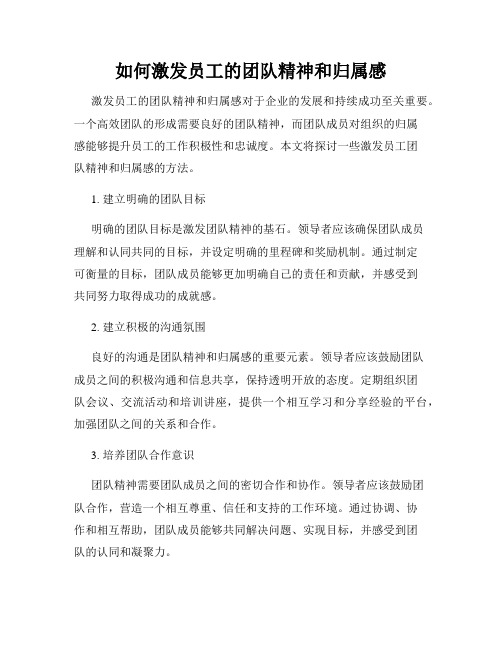 如何激发员工的团队精神和归属感

激发员工的团队精神和归属感对于企业的发展和持续成功至关重要。一个高效团队的形成需要良好的团队精神，而团队成员对组织的归属感能够提升员工的工作积极性和忠诚度。本文将探讨一些激发员工团队精神和归属感的方法。

1. 建立明确的团队目标

明确的团队目标是激发团队精神的基石。领导者应该确保团队成员理解和认同共同的目标，并设定明确的里程碑和奖励机制。通过制定可衡量的目标，团队成员能够更加明确自己的责任和贡献，并感受到共同努力取得成功的成就感。

2. 建立积极的沟通氛围

良好的沟通是团队精神和归属感的重要元素。领导者应该鼓励团队成员之间的积极沟通和信息共享，保持透明开放的态度。定期组织团队会议、交流活动和培训讲座，提供一个相互学习和分享经验的平台，加强团队之间的关系和合作。

3. 培养团队合作意识

团队精神需要团队成员之间的密切合作和协作。领导者应该鼓励团队合作，营造一个相互尊重、信任和支持的工作环境。通过协调、协作和相互帮助，团队成员能够共同解决问题、实现目标，并感受到团队的认同和凝聚力。